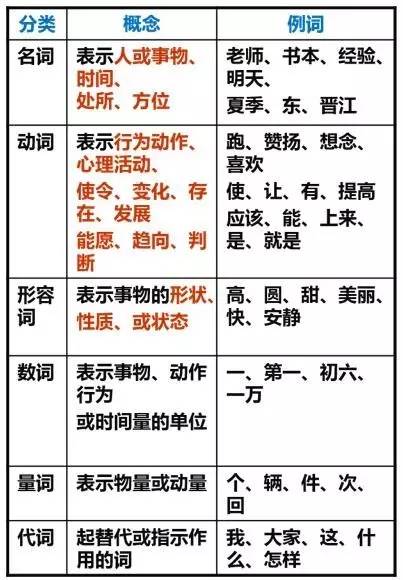 | 分类 | 概念 | 例词 |
|---|---|---|
| 名词 | 表示人或事物、时间、处所、方位 | 老师、书本、经验、明天、夏季、东、晋江 |
| 动词 | 表示行为动作、心理活动、使令、变化、存在、发展能愿、趋向、判断 | 跑、赞扬、想念、喜欢使、让、有、提高应该、能、上来、是、就是 |
| 形容词 | 表示事物的形状、性质、或状态 | 高、圆、甜、美丽、快、安静 |
| 数词 | 表示事物、动作行为或时间量的单位 | 一、第一、初六、一万 |
| 量词 | 表示物量或动量 | 个、辆、件、次、回 |
| 代词 | 起替代或指示作用的词 | 我、大家、这、什么、怎样 |